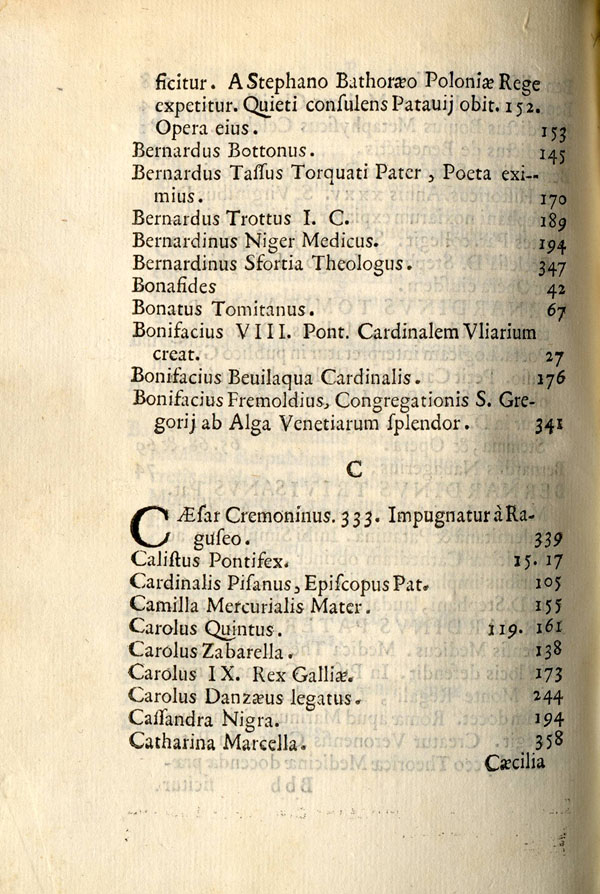 ficitur. A Stephano Bathoræo Poloniæ Rege expetitur. Quieti consulens Patauij obit. 152. Opera eius. 153
Bernardus Bottonus. 145
Bernardus Tassus Torquati Pater, Poeta eximius. 170
Bernardus Trottus I. C. 189
Bernardinus Niger Medicus. 194
Bernardinus Sfortia Theologus. 347
Bonafides 42
Bonatus Tomitanus. 67
Bonifacius VIII. Pont. Cardinalem Vliarium creat. 27
Bonifacius Beuilaqua Cardinalis. 176
Bonifacius Fremoldius, Congregationis S. Gregorij ab Alga Venetiarum splendor. 341

C

CÆsar Cremoninus. 333. Impugnatur à Raguseo. 339
Calistus Pontifex. 15. 17
Cardinalis Pisanus, Episcopus Pat. 105
Camilla Mercurialis Mater. 155
Carolus Quintus. 119. 161
Carolus Zabarella. 138
Carolus IX. Rex Galliæ. 173
Carolus Danzæus legatus. 244
Cassandra Nigra. 194
Catharina Marcella. 358
Cæcilia